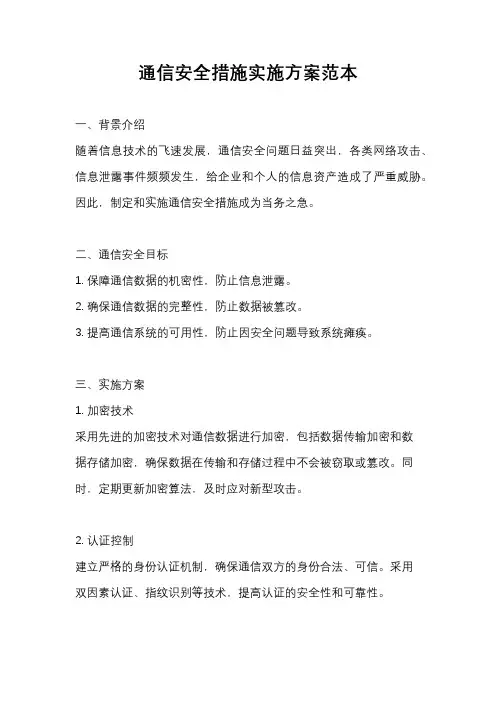 通信安全措施实施方案范本

一、背景介绍

随着信息技术的飞速发展，通信安全问题日益突出，各类网络攻击、信息泄露事件频频发生，给企业和个人的信息资产造成了严重威胁。因此，制定和实施通信安全措施成为当务之急。

二、通信安全目标

1. 保障通信数据的机密性，防止信息泄露。

2. 确保通信数据的完整性，防止数据被篡改。

3. 提高通信系统的可用性，防止因安全问题导致系统瘫痪。

三、实施方案

1. 加密技术

采用先进的加密技术对通信数据进行加密，包括数据传输加密和数据存储加密，确保数据在传输和存储过程中不会被窃取或篡改。同时，定期更新加密算法，及时应对新型攻击。

2. 认证控制

建立严格的身份认证机制，确保通信双方的身份合法、可信。采用双因素认证、指纹识别等技术，提高认证的安全性和可靠性。